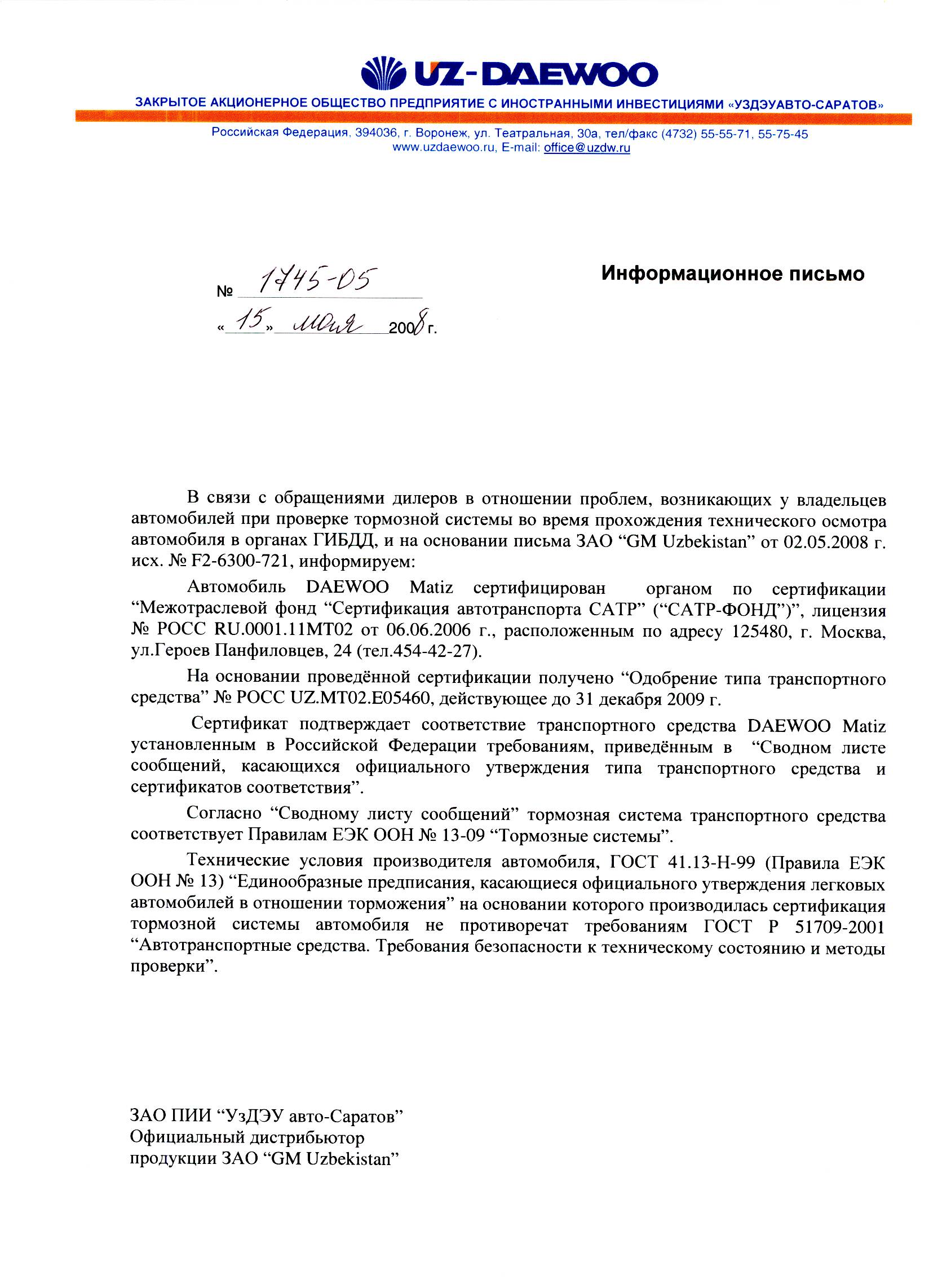 UZ-DAEWOO

ЗАКРЫТОЕ АКЦИОНЕРНОЕ ОБЩЕСТВО ПРЕДПРИЯТИЕ С ИНОСТРАННЫМИ ИНВЕСТИЦИЯМИ «УЗДЭУАВТО-САРАТОВ»

Российская Федерация, 394036, г. Воронеж, ул. Театральная, 30а, тел/факс (4732) 55-55-71, 55-75-45
www.uzdaewoo.ru, E-mail: office@uzdw.ru

№ 1745-05
«15» мая 2008 г.

Информационное письмо

В связи с обращениями дилеров в отношении проблем, возникающих у владельцев автомобилей при проверке тормозной системы во время прохождения технического осмотра автомобиля в органах ГИБДД, и на основании письма ЗАО "GM Uzbekistan" от 02.05.2008 г. исх. № F2-6300-721, информируем:

Автомобиль DAEWOO Matiz сертифицирован органом по сертификации "Межотраслевой фонд "Сертификация автотранспорта САТР" ("САТР-ФОНД")", лицензия № РОСС RU.0001.11МТ02 от 06.06.2006 г., расположенным по адресу 125480, г. Москва, ул.Героев Панфиловцев, 24 (тел.454-42-27).

На основании проведённой сертификации получено "Одобрение типа транспортного средства" № РОСС UZ.МТ02.Е05460, действующее до 31 декабря 2009 г.

Сертификат подтверждает соответствие транспортного средства DAEWOO Matiz установленным в Российской Федерации требованиям, приведённым в "Сводном листе сообщений, касающихся официального утверждения типа транспортного средства и сертификатов соответствия".

Согласно "Сводному листу сообщений" тормозная система транспортного средства соответствует Правилам ЕЭК ООН № 13-09 "Тормозные системы".

Технические условия производителя автомобиля, ГОСТ 41.13-Н-99 (Правила ЕЭК ООН № 13) "Единообразные предписания, касающиеся официального утверждения легковых автомобилей в отношении торможения" на основании которого производилась сертификация тормозной системы автомобиля не противоречат требованиям ГОСТ Р 51709-2001 "Автотранспортные средства. Требования безопасности к техническому состоянию и методы проверки".

ЗАО ПИИ "УзДЭУ авто-Саратов"
Официальный дистрибьютор
продукции ЗАО "GM Uzbekistan"